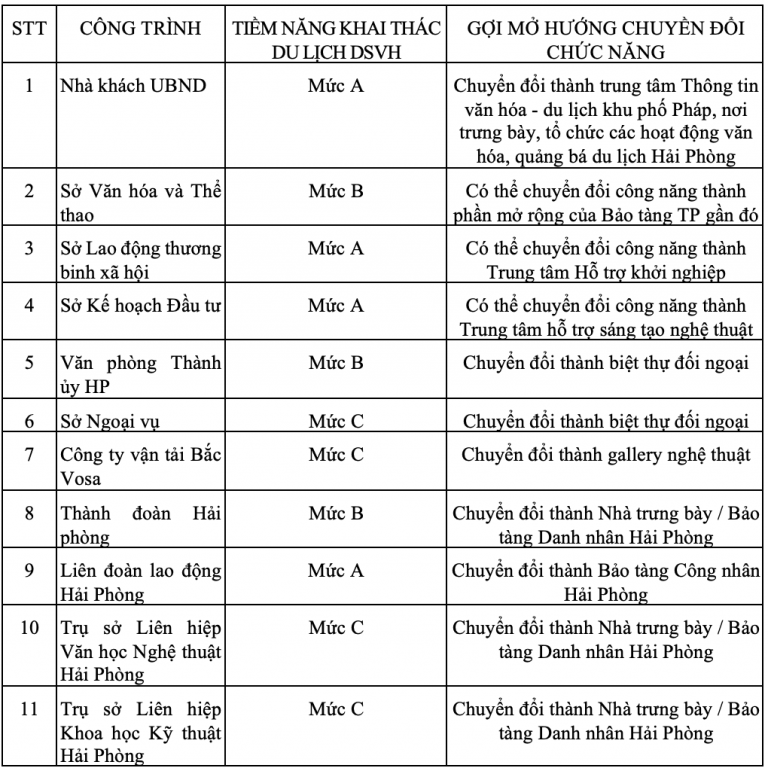 | STT | CÔNG TRÌNH | TIỀM NĂNG KHAI THÁC DU LỊCH DSVH | GỢI MỞ HƯỚNG CHUYỂN ĐỔI CHỨC NĂNG |
|---|---|---|---|
| 1 | Nhà khách UBND | Mức A | Chuyển đổi thành trung tâm Thông tin văn hóa - du lịch khu phố Pháp, nơi trưng bày, tổ chức các hoạt động văn hóa, quảng bá du lịch Hải Phòng |
| 2 | Sở Văn hóa và Thể thao | Mức B | Có thể chuyển đổi công năng thành phần mở rộng của Bảo tàng TP gần đó |
| 3 | Sở Lao động thương binh xã hội | Mức A | Có thể chuyển đổi công năng thành Trung tâm Hỗ trợ khởi nghiệp |
| 4 | Sở Kế hoạch Đầu tư | Mức A | Có thể chuyển đổi công năng thành Trung tâm hỗ trợ sáng tạo nghệ thuật |
| 5 | Văn phòng Thành ủy HP | Mức B | Chuyển đổi thành biệt thự đối ngoại |
| 6 | Sở Ngoại vụ | Mức C | Chuyển đổi thành biệt thự đối ngoại |
| 7 | Công ty vận tải Bắc Vosa | Mức C | Chuyển đổi thành gallery nghệ thuật |
| 8 | Thành đoàn Hải phòng | Mức B | Chuyển đổi thành Nhà trưng bày / Bảo tàng Danh nhân Hải Phòng |
| 9 | Liên đoàn lao động Hải Phòng | Mức A | Chuyển đổi thành Bảo tàng Công nhân Hải Phòng |
| 10 | Trụ sở Liên hiệp Văn học Nghệ thuật Hải Phòng | Mức C | Chuyển đổi thành Nhà trưng bày / Bảo tàng Danh nhân Hải Phòng |
| 11 | Trụ sở Liên hiệp Khoa học Kỹ thuật Hải Phòng | Mức C | Chuyển đổi thành Nhà trưng bày / Bảo tàng Danh nhân Hải Phòng |